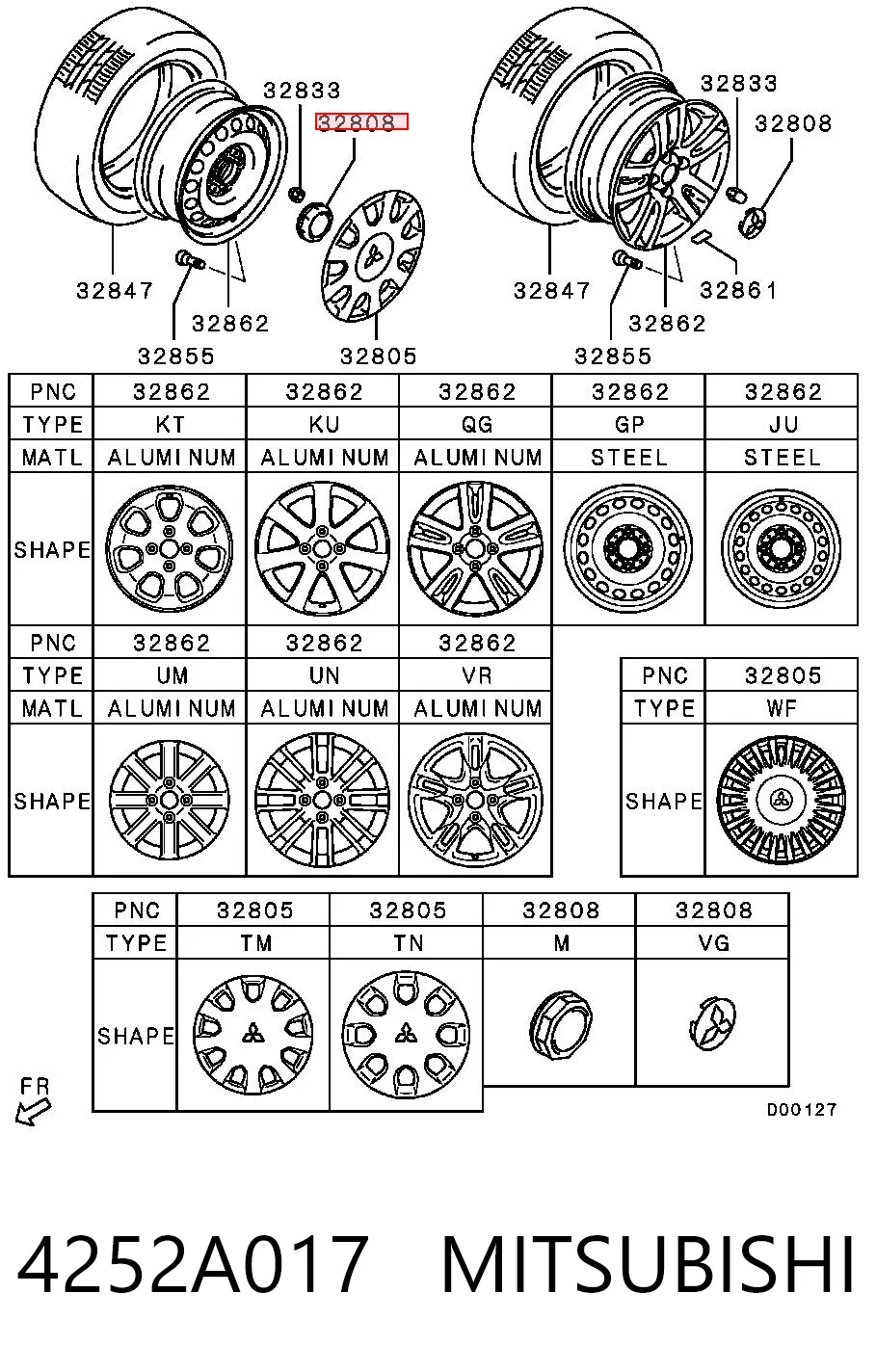 32833
32808
32847
32862
32855
32805
32833
32808
32847
32861
32862
32855

| PNC | 32862 | 32862 | 32862 | 32862 | 32862 |
|---|---|---|---|---|---|
| TYPE | KT | KU | QG | GP | JU |
| MATL | ALUMINUM | ALUMINUM | ALUMINUM | STEEL | STEEL |
| SHAPE | | | | | |

| PNC | 32862 | 32862 | 32862 |
|---|---|---|---|
| TYPE | UM | UN | VR |
| MATL | ALUMINUM | ALUMINUM | ALUMINUM |
| SHAPE | | | |

| PNC | 32805 |
|---|---|
| TYPE | WF |
| SHAPE | |

| PNC | 32805 | 32805 | 32808 | 32808 |
|---|---|---|---|---|
| TYPE | TM | TN | M | VG |
| SHAPE | | | | |

FR
D00127

4252A017 MITSUBISHI